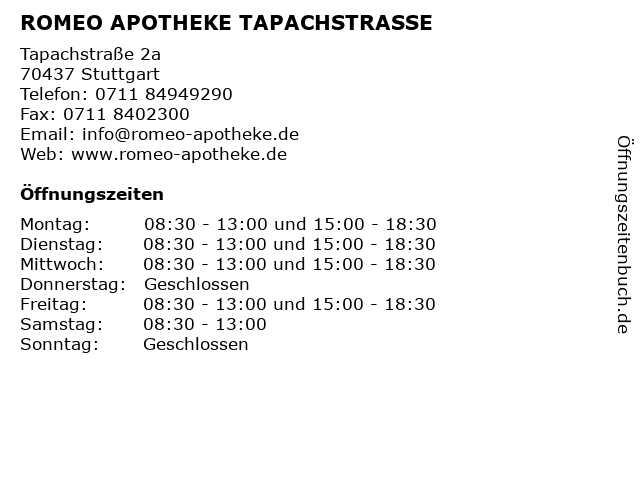 ROMEO APOTHEKE TAPACHSTRASSE

Tapachstraße 2a
70437 Stuttgart
Telefon: 0711 84949290
Fax: 0711 8402300
Email: info@romeo-apotheke.de
Web: www.romeo-apotheke.de

Öffnungszeiten

| | |
|---|---|
| Montag: | 08:30 - 13:00 und 15:00 - 18:30 |
| Dienstag: | 08:30 - 13:00 und 15:00 - 18:30 |
| Mittwoch: | 08:30 - 13:00 und 15:00 - 18:30 |
| Donnerstag: | Geschlossen |
| Freitag: | 08:30 - 13:00 und 15:00 - 18:30 |
| Samstag: | 08:30 - 13:00 |
| Sonntag: | Geschlossen |

Öffnungszeitenbuch.de